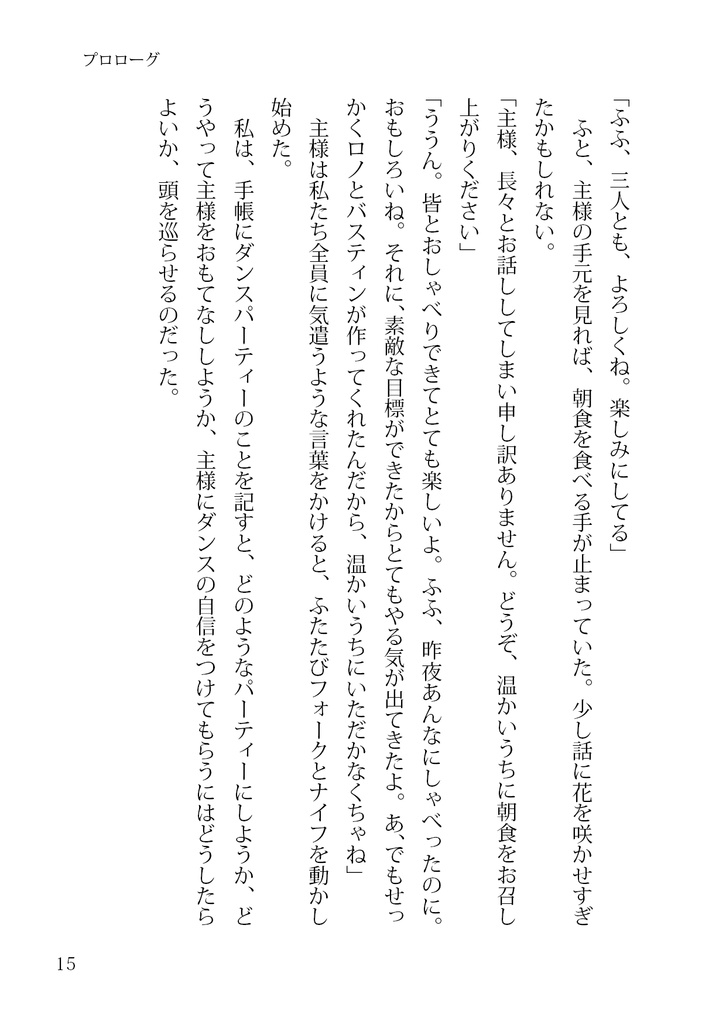 プロローグ

「ふふ、三人とも、よろしくね。楽しみにしてる」

ふと、主様の手元を見れば、朝食を食べる手が止まっていた。少し話に花を咲かせすぎたかもしれない。

「主様、長々とお話ししてしまい申し訳ありません。どうぞ、温かいうちに朝食をお召し上がりください」

「ううん。皆とおしゃべりできてとても楽しいよ。ふふ、昨夜あんなにしゃべったのに。おもしろいね。それに、素敵な目標ができたからとてもやる気が出てきたよ。あ、でもせっかくロノとバスティンが作ってくれたんだから、温かいうちにいただかなくちゃね」

主様は私たち全員に気遣うような言葉をかけると、ふたたびフォークとナイフを動かし始めた。

私は、手帳にダンスパーティーのことを記すと、どのようなパーティーにしようか、どうやって主様をおもてなししようか、主様にダンスの自信をつけてもらうにはどうしたらよいか、頭を巡らせるのだった。

15